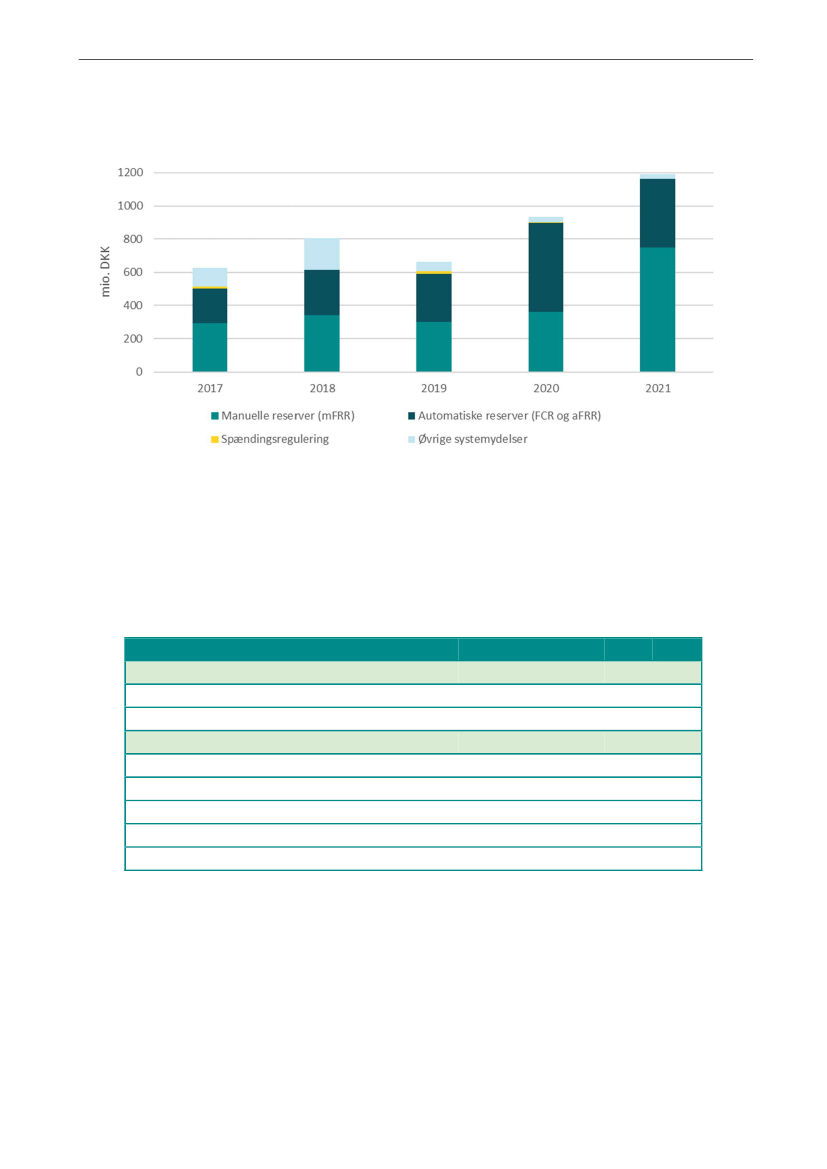 1200
1000
800
600
400
200
0

mio. DKK

2017
2018
2019
2020
2021

Manuelle reserver (mFRR)
Automatiske reserver (FCR og aFRR)
Spændingsregulering
Øvrige systemydelser